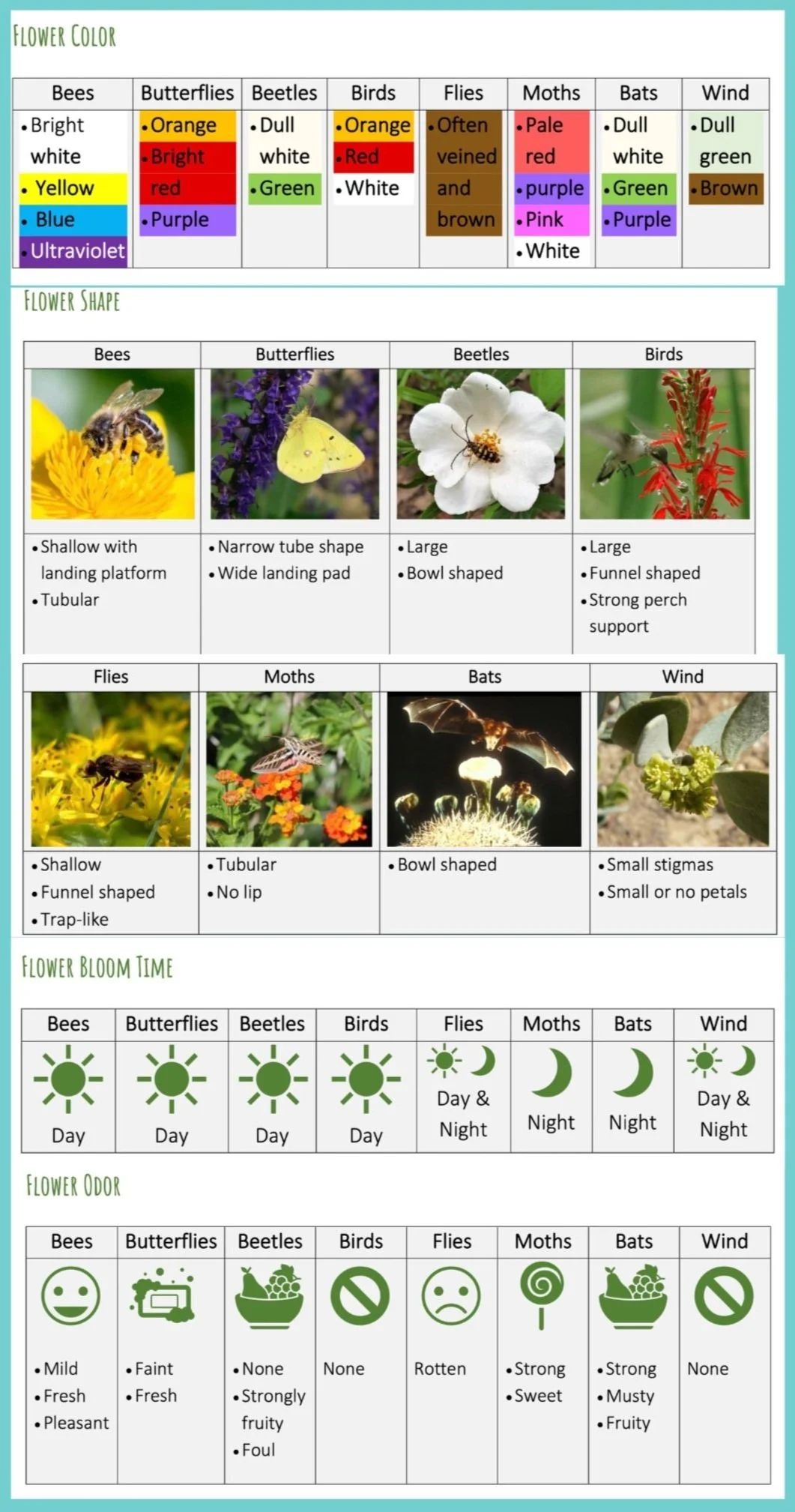 FLOWER COLOR

| Bees | Butterflies | Beetles | Birds | Flies | Moths | Bats | Wind |
|---|---|---|---|---|---|---|---|
| • Bright white • Yellow • Blue • Ultraviolet | • Orange • Bright red • Purple | • Dull white • Green | • Orange • Red • White | • Often veined and brown | • Pale red • purple • Pink • White | • Dull white • Green • Purple | • Dull green • Brown |

FLOWER SHAPE

| Bees | Butterflies | Beetles | Birds |
|---|---|---|---|
| • Shallow with landing platform • Tubular | • Narrow tube shape • Wide landing pad | • Large • Bowl shaped | • Large • Funnel shaped • Strong perch support |

| Flies | Moths | Bats | Wind |
|---|---|---|---|
| • Shallow • Funnel shaped • Trap-like | • Tubular • No lip | • Bowl shaped | • Small stigmas • Small or no petals |

FLOWER BLOOM TIME

| Bees | Butterflies | Beetles | Birds | Flies | Moths | Bats | Wind |
|---|---|---|---|---|---|---|---|
| Day | Day | Day | Day | Day & Night | Night | Night | Day & Night |

FLOWER ODOR

| Bees | Butterflies | Beetles | Birds | Flies | Moths | Bats | Wind |
|---|---|---|---|---|---|---|---|
| • Mild • Fresh • Pleasant | • Faint • Fresh | • None • Strongly fruity • Foul | None | Rotten | • Strong • Sweet | • Strong • Musty • Fruity | None |